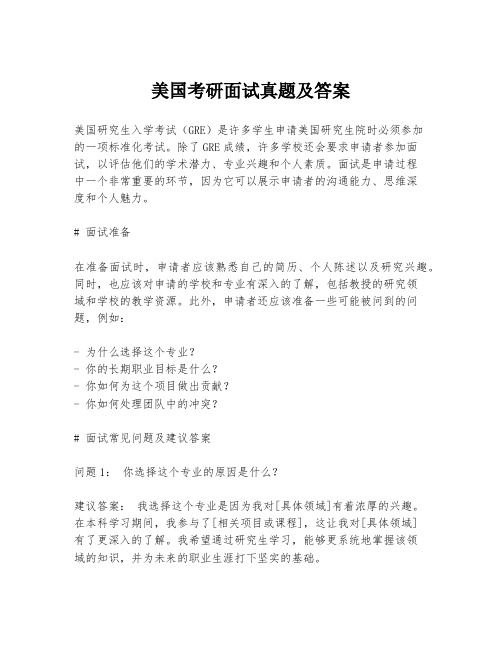 美国考研面试真题及答案

美国研究生入学考试（GRE）是许多学生申请美国研究生院时必须参加的一项标准化考试。除了GRE成绩，许多学校还会要求申请者参加面试，以评估他们的学术潜力、专业兴趣和个人素质。面试是申请过程中一个非常重要的环节，因为它可以展示申请者的沟通能力、思维深度和个人魅力。

# 面试准备

在准备面试时，申请者应该熟悉自己的简历、个人陈述以及研究兴趣。同时，也应该对申请的学校和专业有深入的了解，包括教授的研究领域和学校的教学资源。此外，申请者还应该准备一些可能被问到的问题，例如：

- 为什么选择这个专业？
- 你的长期职业目标是什么？
- 你如何为这个项目做出贡献？
- 你如何处理团队中的冲突？

# 面试常见问题及建议答案

问题1： 你选择这个专业的原因是什么？

建议答案： 我选择这个专业是因为我对[具体领域]有着浓厚的兴趣。在本科学习期间，我参与了[相关项目或课程]，这让我对[具体领域]有了更深入的了解。我希望通过研究生学习，能够更系统地掌握该领域的知识，并为未来的职业生涯打下坚实的基础。